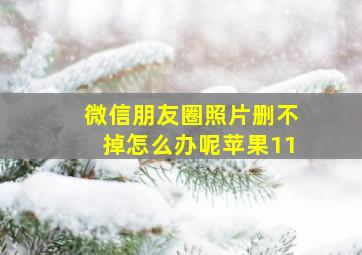 微信朋友圈照片删不掉怎么办呢苹果11